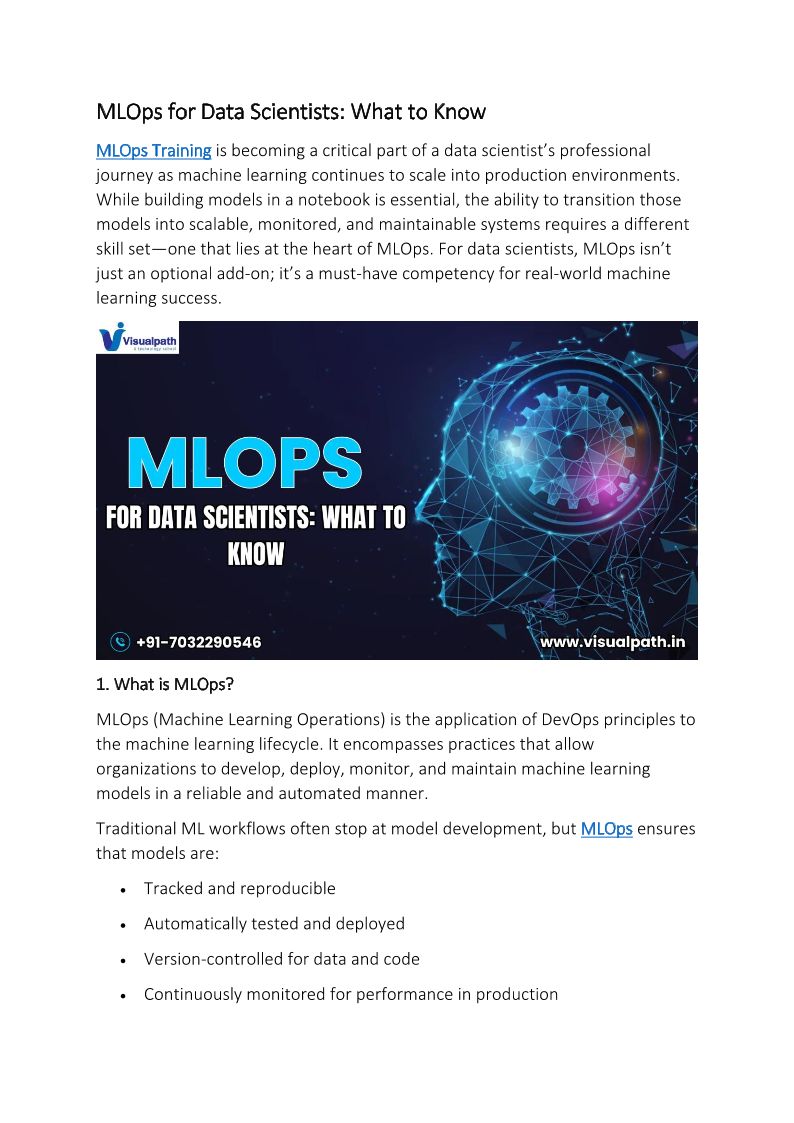 MLOps for Data Scientists: What to Know

MLOps Training is becoming a critical part of a data scientist's professional journey as machine learning continues to scale into production environments. While building models in a notebook is essential, the ability to transition those models into scalable, monitored, and maintainable systems requires a different skill set—one that lies at the heart of MLOps. For data scientists, MLOps isn't just an optional add-on; it's a must-have competency for real-world machine learning success.

Visualpath

MLOPS

FOR DATA SCIENTISTS: WHAT TO KNOW

+91-7032290546

www.visualpath.in

1. What is MLOps?

MLOps (Machine Learning Operations) is the application of DevOps principles to the machine learning lifecycle. It encompasses practices that allow organizations to develop, deploy, monitor, and maintain machine learning models in a reliable and automated manner.

Traditional ML workflows often stop at model development, but MLOps ensures that models are:

• Tracked and reproducible

• Automatically tested and deployed

• Version-controlled for data and code

• Continuously monitored for performance in production